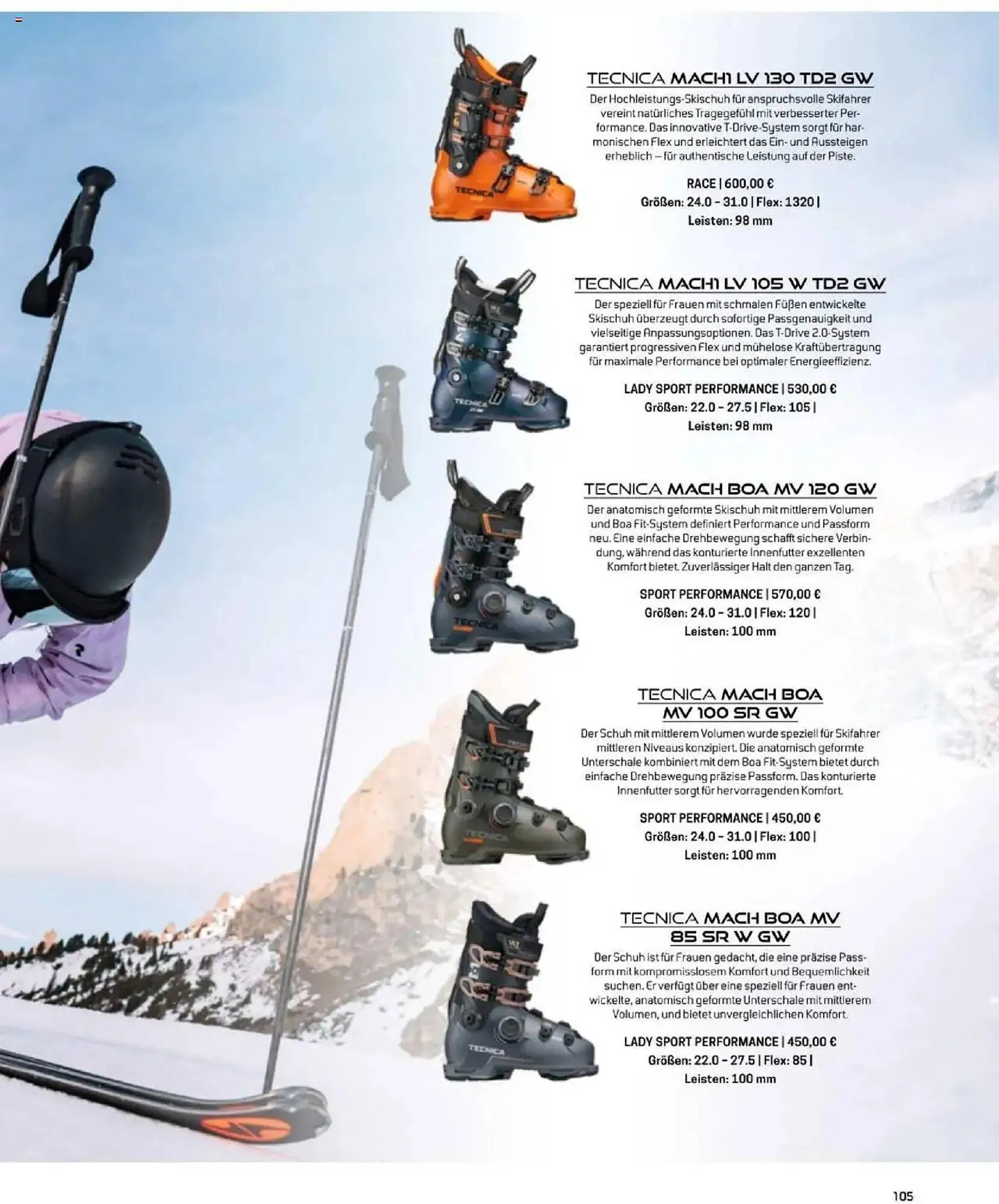 TECNICA MACH1 LV 130 TD2 GW

Der Hochleistungs-Skischuh für anspruchsvolle Skifahrer vereint natürliches Tragegefühl mit verbesserter Performance. Das innovative T-Drive-System sorgt für harmonischen Flex und erleichtert das Ein- und Aussteigen erheblich – für authentische Leistung auf der Piste.

RACE | 600,00 €
Größen: 24.0 - 31.0 | Flex: 1320 |
Leisten: 98 mm

TECNICA MACH1 LV 105 W TD2 GW

Der speziell für Frauen mit schmalen Füßen entwickelte Skischuh überzeugt durch sofortige Passgenauigkeit und vielseitige Anpassungsoptionen. Das T-Drive 2.0-System garantiert progressiven Flex und mühelose Kraftübertragung für maximale Performance bei optimaler Energieeffizienz.

LADY SPORT PERFORMANCE | 530,00 €
Größen: 22.0 - 27.5 | Flex: 105 |
Leisten: 98 mm

TECNICA MACH BOA MV 120 GW

Der anatomisch geformte Skischuh mit mittlerem Volumen und Boa Fit-System definiert Performance und Passform neu. Eine einfache Drehbewegung schafft sichere Verbindung, während das konturierte Innenfutter exzellenten Komfort bietet. Zuverlässiger Halt den ganzen Tag.

SPORT PERFORMANCE | 570,00 €
Größen: 24.0 - 31.0 | Flex: 120 |
Leisten: 100 mm

TECNICA MACH BOA
MV 100 SR GW

Der Schuh mit mittlerem Volumen wurde speziell für Skifahrer mittleren Niveaus konzipiert. Die anatomisch geformte Unterschale kombiniert mit dem Boa Fit-System bietet durch einfache Drehbewegung präzise Passform. Das konturierte Innenfutter sorgt für hervorragenden Komfort.

SPORT PERFORMANCE | 450,00 €
Größen: 24.0 - 31.0 | Flex: 100 |
Leisten: 100 mm

TECNICA MACH BOA MV
85 SR W GW

Der Schuh ist für Frauen gedacht, die eine präzise Passform mit kompromisslosem Komfort und Bequemlichkeit suchen. Er verfügt über eine speziell für Frauen entwickelte, anatomisch geformte Unterschale mit mittlerem Volumen, und bietet unvergleichlichen Komfort.

LADY SPORT PERFORMANCE | 450,00 €
Größen: 22.0 - 27.5 | Flex: 85 |
Leisten: 100 mm

105